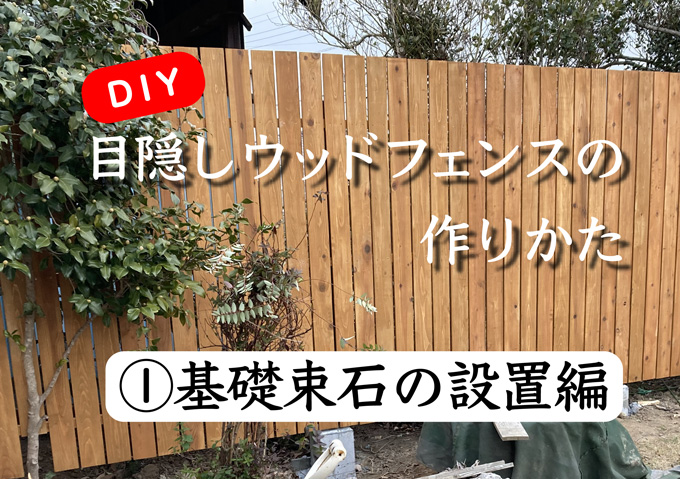 DIY

目隠しウッドフェンスの作りかた

①基礎束石の設置編